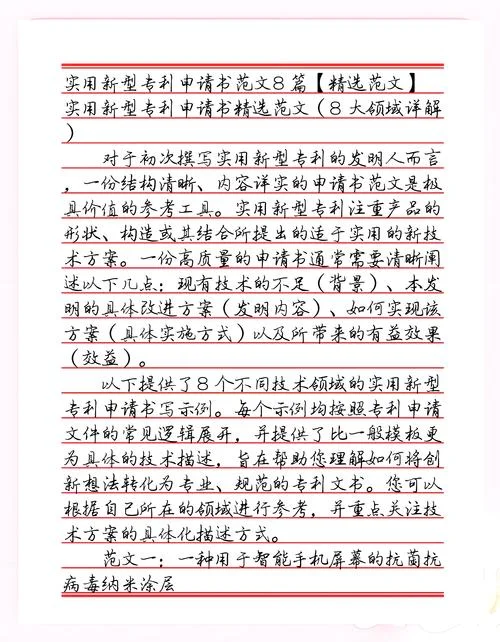 实用新型专利申请书范文8篇【精选范文】
实用新型专利申请书精选范文（8大领域详解）

对于初次撰写实用新型专利的发明人而言，一份结构清晰、内容详实的申请书范文是极具价值的参考工具。实用新型专利注重产品的形状、构造或其结合所提出的适于实用的新技术方案。一份高质量的申请书通常需要清晰阐述以下几点：现有技术的不足（背景）、本发明的具体改进方案（发明内容）、如何实现该方案（具体实施方式）以及所带来的有益效果（效益）。

以下提供了8个不同技术领域的实用新型专利申请书写示例。每个示例均按照专利申请文件的常见逻辑展开，并提供了比一般模板更为具体的技术描述，旨在帮助您理解如何将创新想法转化为专业、规范的专利文书。您可以根据自己所在的领域进行参考，并重点关注技术方案的具体化描述方式。

范文一：一种用于智能手机屏幕的抗菌抗病毒纳米涂层